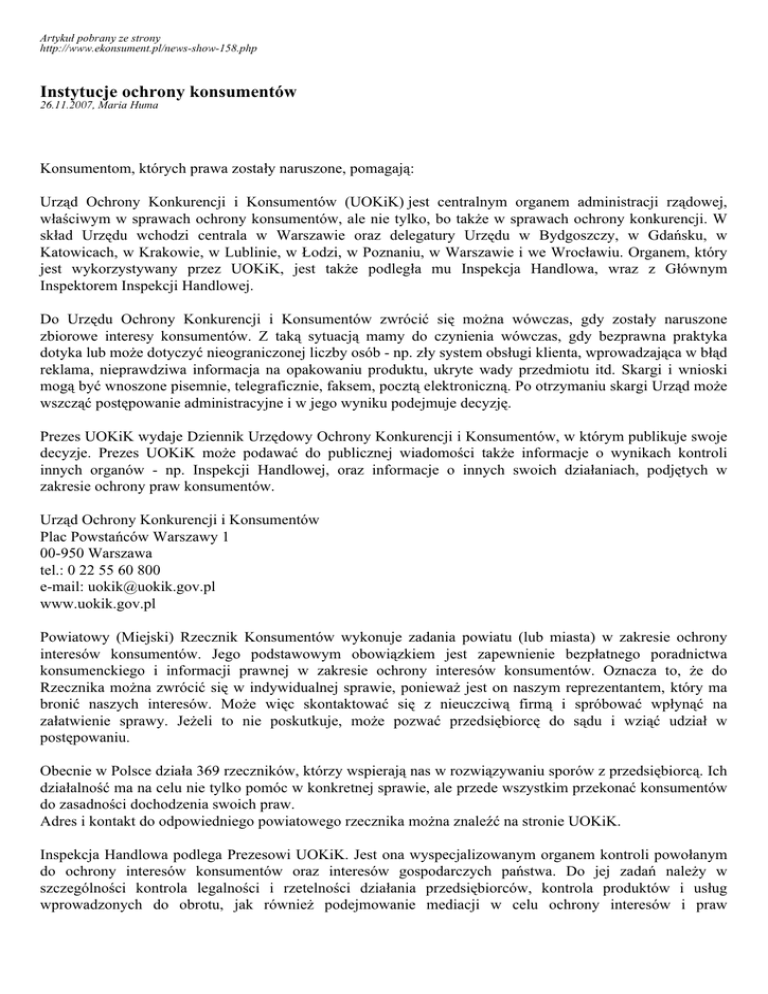 Artykuł pobrany ze strony
http://www.ekonsument.pl/news-show-158.php

Instytucje ochrony konsumentów
26.11.2007, Maria Huma

Konsumentom, których prawa zostały naruszone, pomagają:

Urząd Ochrony Konkurencji i Konsumentów (UOKiK) jest centralnym organem administracji rządowej, właściwym w sprawach ochrony konsumentów, ale nie tylko, bo także w sprawach ochrony konkurencji. W skład Urzędu wchodzi centrala w Warszawie oraz delegatury Urzędu w Bydgoszczy, w Gdańsku, w Katowicach, w Krakowie, w Lublinie, w Łodzi, w Poznaniu, w Warszawie i we Wrocławiu. Organem, który jest wykorzystywany przez UOKiK, jest także podległa mu Inspekcja Handlowa, wraz z Głównym Inspektorem Inspekcji Handlowej.

Do Urzędu Ochrony Konkurencji i Konsumentów zwrócić się można wówczas, gdy zostały naruszone zbiorowe interesy konsumentów. Z taką sytuacją mamy do czynienia wówczas, gdy bezprawna praktyka dotyka lub może dotyczyć nieograniczonej liczby osób - np. zły system obsługi klienta, wprowadzająca w błąd reklama, nieprawdziwa informacja na opakowaniu produktu, ukryte wady przedmiotu itd. Skargi i wnioski mogą być wnoszone pisemnie, telegraficznie, faksem, pocztą elektroniczną. Po otrzymaniu skargi Urząd może wszcząć postępowanie administracyjne i w jego wyniku podejmuje decyzję.

Prezes UOKiK wydaje Dziennik Urzędowy Ochrony Konkurencji i Konsumentów, w którym publikuje swoje decyzje. Prezes UOKiK może podawać do publicznej wiadomości także informacje o wynikach kontroli innych organów - np. Inspekcji Handlowej, oraz informacje o innych swoich działaniach, podjętych w zakresie ochrony praw konsumentów.

Urząd Ochrony Konkurencji i Konsumentów
Plac Powstańców Warszawy 1
00-950 Warszawa
tel.: 0 22 55 60 800
e-mail: uokik@uokik.gov.pl
www.uokik.gov.pl

Powiatowy (Miejski) Rzecznik Konsumentów wykonuje zadania powiatu (lub miasta) w zakresie ochrony interesów konsumentów. Jego podstawowym obowiązkiem jest zapewnienie bezpłatnego poradnictwa konsumenckiego i informacji prawnej w zakresie ochrony interesów konsumentów. Oznacza to, że do Rzecznika można zwrócić się w indywidualnej sprawie, ponieważ jest on naszym reprezentantem, który ma bronić naszych interesów. Może więc skontaktować się z nieuczciwą firmą i spróbować wpłynąć na załatwienie sprawy. Jeżeli to nie poskutkuje, może pozwać przedsiębiorcę do sądu i wziąć udział w postępowaniu.

Obecnie w Polsce działa 369 rzeczników, którzy wspierają nas w rozwiązywaniu sporów z przedsiębiorcą. Ich działalność ma na celu nie tylko pomóc w konkretnej sprawie, ale przede wszystkim przekonać konsumentów do zasadności dochodzenia swoich praw.
Adres i kontakt do odpowiedniego powiatowego rzecznika można znaleźć na stronie UOKiK.

Inspekcja Handlowa podlega Prezesowi UOKiK. Jest ona wyspecjalizowanym organem kontroli powołanym do ochrony interesów konsumentów oraz interesów gospodarczych państwa. Do jej zadań należy w szczególności kontrola legalności i rzetelności działania przedsiębiorców, kontrola produktów i usług wprowadzonych do obrotu, jak również podejmowanie mediacji w celu ochrony interesów i praw